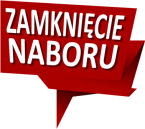 ZAMKNIĘCIE
NABORU